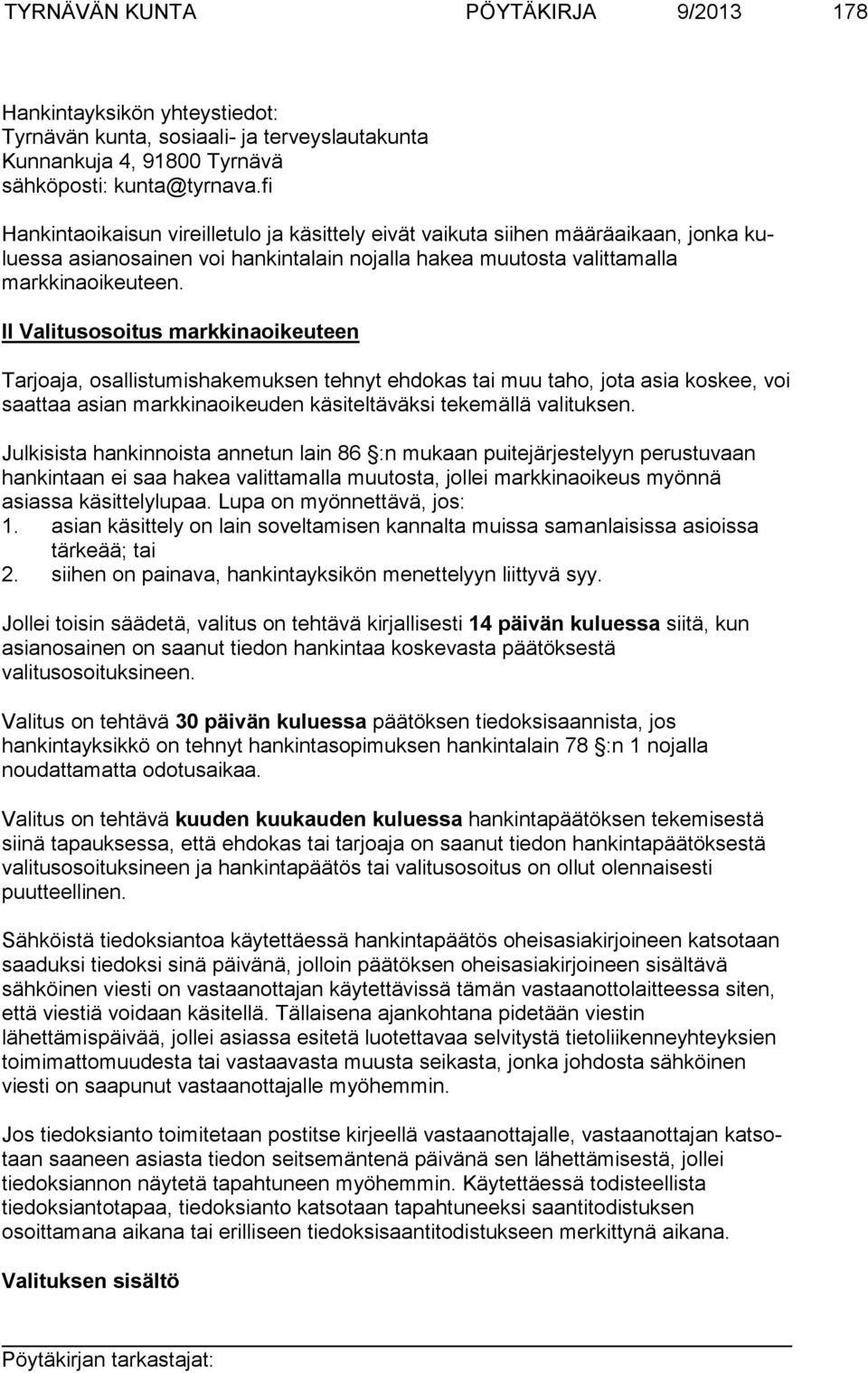 TYRNÄVÄN KUNTA PÖYTÄKIRJA 9/2013 178

Hankintayksikön yhteystiedot:
Tyrnävän kunta, sosiaali- ja terveyslautakunta
Kunnankuja 4, 91800 Tyrnävä
sähköposti: kunta@tyrnava.fi

Hankintaoikaisun vireilletulo ja käsittely eivät vaikuta siihen määräaikaan, jonka kuluessa asianosainen voi hankintalain nojalla hakea muutosta valittamalla markkinaoikeuteen.

II Valitusosoitus markkinaoikeuteen

Tarjoaja, osallistumishakemuksen tehnyt ehdokas tai muu taho, jota asia koskee, voi saattaa asian markkinaoikeuden käsiteltäväksi tekemällä valituksen.

Julkisista hankinnoista annetun lain 86 §:n mukaan puitejärjestelyyn perustuvaan hankintaan ei saa hakea valittamalla muutosta, jollei markkinaoikeus myönnä asiassa käsittelylupaa. Lupa on myönnettävä, jos:
1. asian käsittely on lain soveltamisen kannalta muissa samanlaisissa asioissa tärkeää; tai
2. siihen on painava, hankintayksikön menettelyyn liittyvä syy.

Jollei toisin säädetä, valitus on tehtävä kirjallisesti 14 päivän kuluessa siitä, kun asianosainen on saanut tiedon hankintaa koskevasta päätöksestä valitusosoituksineen.

Valitus on tehtävä 30 päivän kuluessa päätöksen tiedoksisaannista, jos hankintayksikkö on tehnyt hankintasopimuksen hankintalain 78 §:n 1 nojalla noudattamatta odotusaikaa.

Valitus on tehtävä kuuden kuukauden kuluessa hankintapäätöksen tekemisestä siinä tapauksessa, että ehdokas tai tarjoaja on saanut tiedon hankintapäätöksestä valitusosoituksineen ja hankintapäätös tai valitusosoitus on ollut olennaisesti puutteellinen.

Sähköistä tiedoksiantoa käytettäessä hankintapäätös oheisasiakirjoineen katsotaan saaduksi tiedoksi sinä päivänä, jolloin päätöksen oheisasiakirjoineen sisältävä sähköinen viesti on vastaanottajan käytettävissä tämän vastaanottolaitteessa siten, että viestiä voidaan käsitellä. Tällaisena ajankohtana pidetään viestin lähettämispäivää, jollei asiassa esitetä luotettavaa selvitystä tietoliikenneyhteyksien toimimattomuudesta tai vastaavasta muusta seikasta, jonka johdosta sähköinen viesti on saapunut vastaanottajalle myöhemmin.

Jos tiedoksianto toimitetaan postitse kirjeellä vastaanottajalle, vastaanottajan katsotaan saaneen asiasta tiedon seitsemäntenä päivänä sen lähettämisestä, jollei tiedoksiannon näytetä tapahtuneen myöhemmin. Käytettäessä todisteellista tiedoksiantotapaa, tiedoksianto katsotaan tapahtuneeksi saantitodistuksen osoittamana aikana tai erilliseen tiedoksisaantitodistukseen merkittynä aikana.

Valituksen sisältö

Pöytäkirjan tarkastajat: